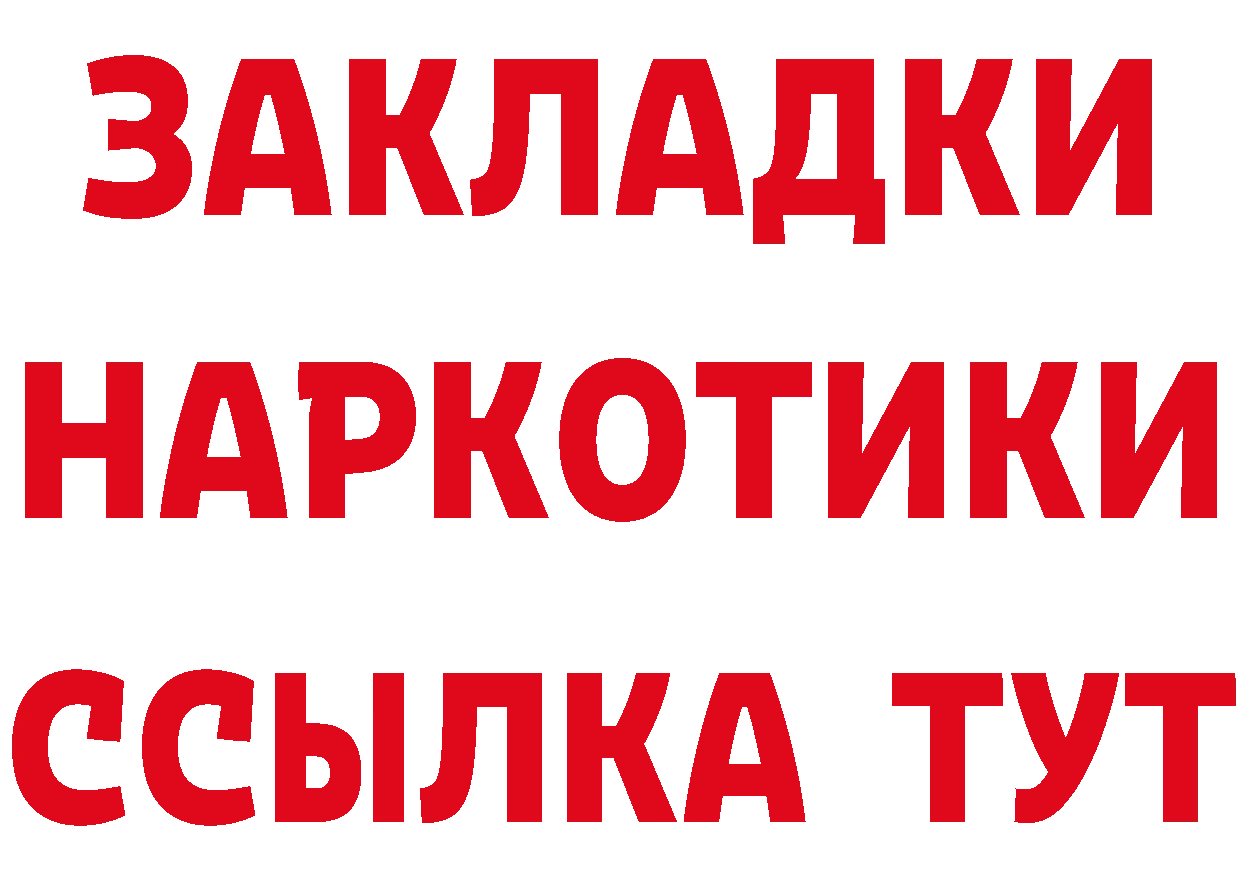 ЗАКЛАДКИ НАРКОТИКИ ССЫЛКА ТУТ